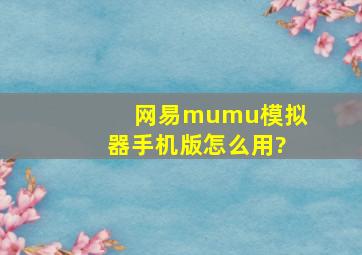 网易mumu模拟器手机版怎么用?